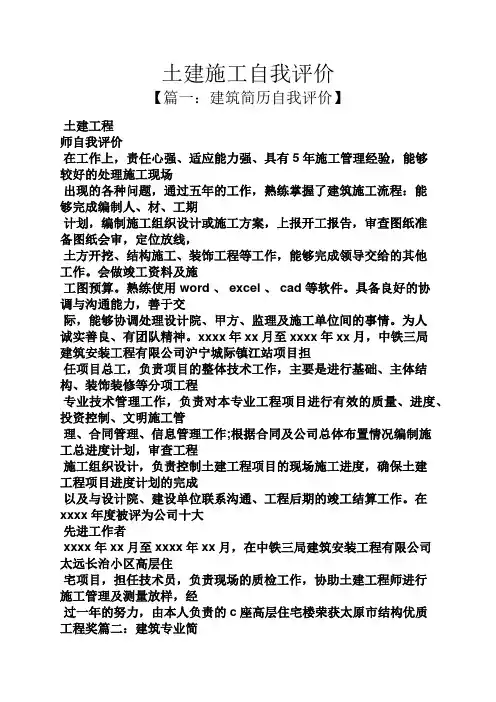 土建施工自我评价

【篇一：建筑简历自我评价】

土建工程

师自我评价

在工作上，责任心强、适应能力强、具有 5 年施工管理经验，能够较好的处理施工现场

出现的各种问题，通过五年的工作，熟练掌握了建筑施工流程：能够完成编制人、材、工期

计划，编制施工组织设计或施工方案，上报开工报告，审查图纸准备图纸会审，定位放线，

土方开挖、结构施工、装饰工程等工作，能够完成领导交给的其他工作。会做竣工资料及施

工图预算。熟练使用 word 、 excel 、 cad 等软件。具备良好的协调与沟通能力，善于交

际，能够协调处理设计院、甲方、监理及施工单位间的事情。为人诚实善良、有团队精神。xxxx 年 xx 月至 xxxx 年 xx 月，中铁三局建筑安装工程有限公司沪宁城际镇江站项目担

任项目总工，负责项目的整体技术工作，主要是进行基础、主体结构、装饰装修等分项工程

专业技术管理工作，负责对本专业工程项目进行有效的质量、进度、投资控制、文明施工管

理、合同管理、信息管理工作;根据合同及公司总体布置情况编制施工总进度计划，审查工程

施工组织设计，负责控制土建工程项目的现场施工进度，确保土建工程项目进度计划的完成

以及与设计院、建设单位联系沟通、工程后期的竣工结算工作。在 xxxx 年度被评为公司十大

先进工作者

xxxx 年 xx 月至 xxxx 年 xx 月，在中铁三局建筑安装工程有限公司太远长治小区高层住

宅项目，担任技术员，负责现场的质检工作，协助土建工程师进行施工管理及测量放样，经

过一年的努力，由本人负责的 c 座高层住宅楼荣获太原市结构优质工程奖篇二：建筑专业简